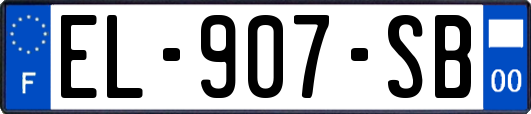 F
EL-907-SB
00